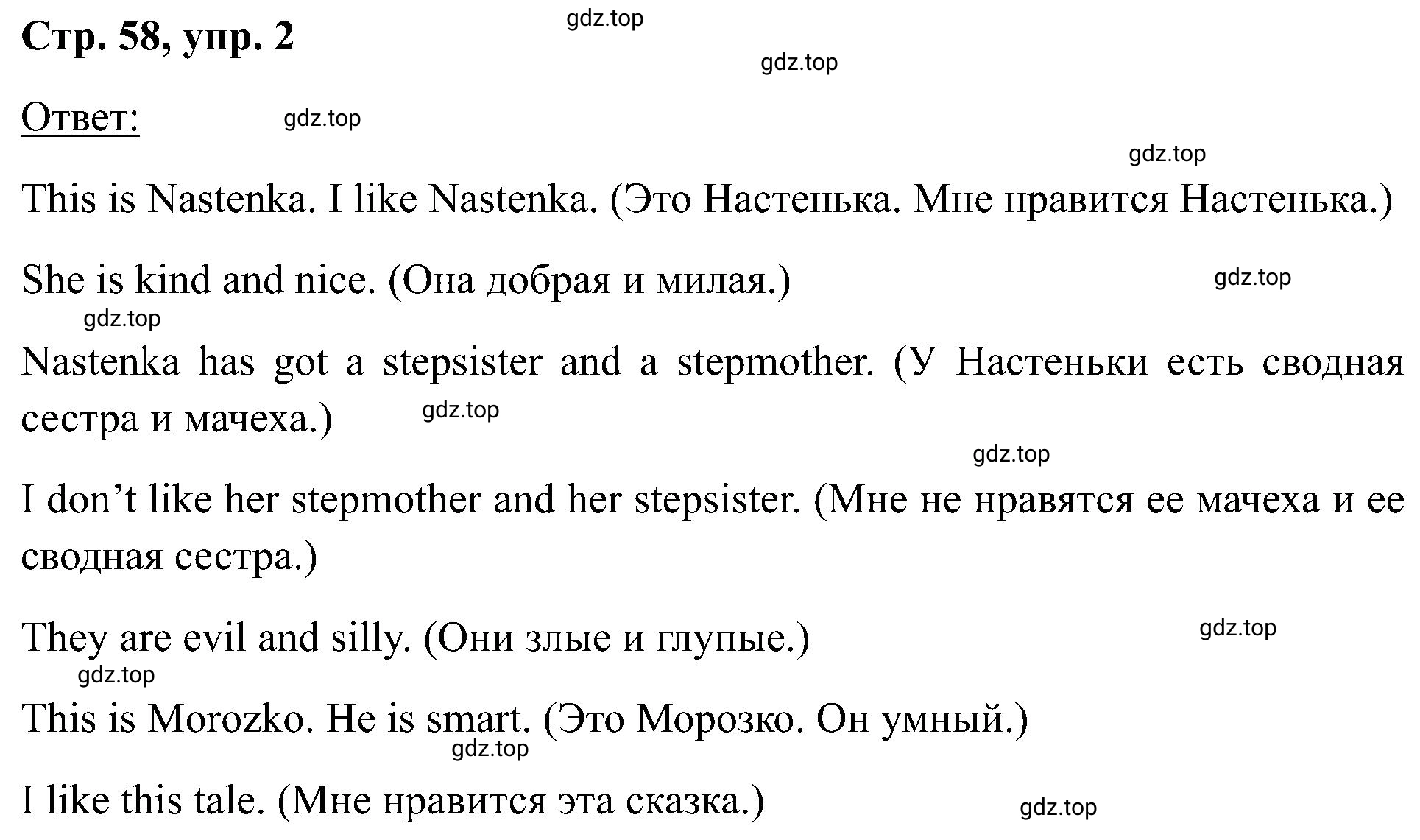 Стр. 58, упр. 2

gdz.top

gdz.top

Ответ:

gdz.top

gdz.top

This is Nastenka. I like Nastenka. (Это Настенька. Мне нравится Настенька.)

She is kind and nice. (Она добрая и милая.)

gdz.top

gdz.top

Nastenka has got a stepsister and a stepmother. (У Настеньки есть сводная сестра и мачеха.)

gdz.top

gdz.top

I don’t like her stepmother and her stepsister. (Мне не нравятся ее мачеха и ее сводная сестра.)

They are evil and silly. (Они злые и глупые.)

gdz.top

gdz.top

This is Morozko. He is smart. (Это Морозко. Он умный.)

gdz.top

I like this tale. (Мне нравится эта сказка.)

gdz.top